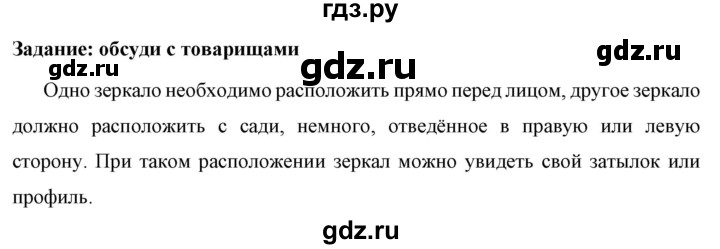 гдз.ру

Задание: обсуди с товарищами

gdz.ru

gdz.ru

gdz.ru

Одно зеркало необходимо расположить прямо перед лицом, другое зеркало должно расположить с сади, немного, отведённое в правую или левую сторону. При таком расположении зеркал можно увидеть свой затылок или профиль.

gdz.ru